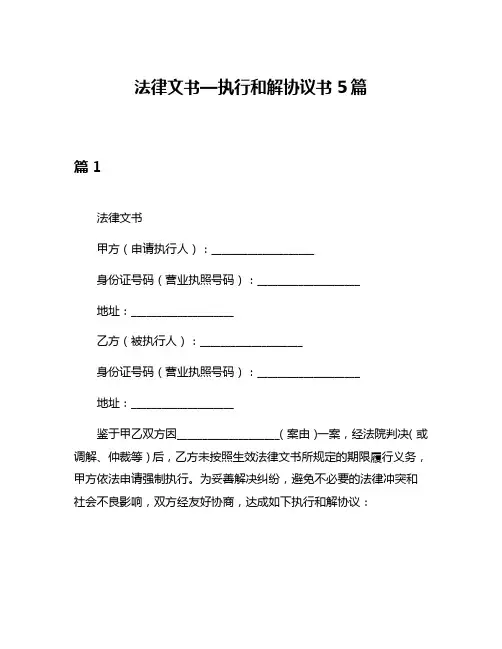 法律文书—执行和解协议书 5 篇

篇 1

法律文书

甲方（申请执行人）：__________________

身份证号码（营业执照号码）：__________________

地址：__________________

乙方（被执行人）：__________________

身份证号码（营业执照号码）：__________________

地址：__________________

鉴于甲乙双方因__________________（案由）一案，经法院判决（或调解、仲裁等）后，乙方未按照生效法律文书所规定的期限履行义务，甲方依法申请强制执行。为妥善解决纠纷，避免不必要的法律冲突和社会不良影响，双方经友好协商，达成如下执行和解协议：